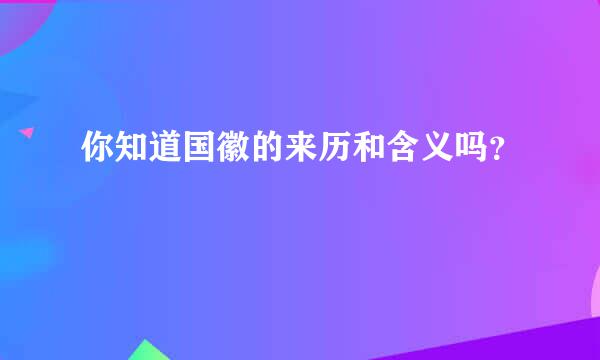 你知道国徽的来历和含义吗？